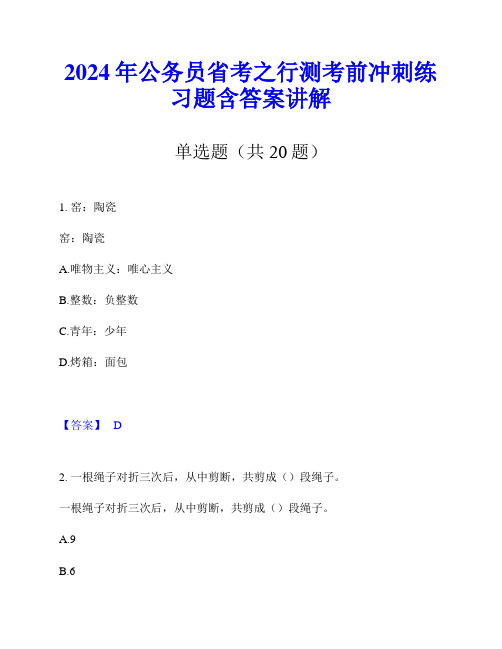 2024年公务员省考之行测考前冲刺练习题含答案讲解

单选题（共20题）

1. 窑：陶瓷

窑：陶瓷

A.唯物主义：唯心主义

B.整数：负整数

C.青年：少年

D.烤箱：面包

【答案】 D

2. 一根绳子对折三次后，从中剪断，共剪成（）段绳子。

一根绳子对折三次后，从中剪断，共剪成（）段绳子。

A.9

B.6